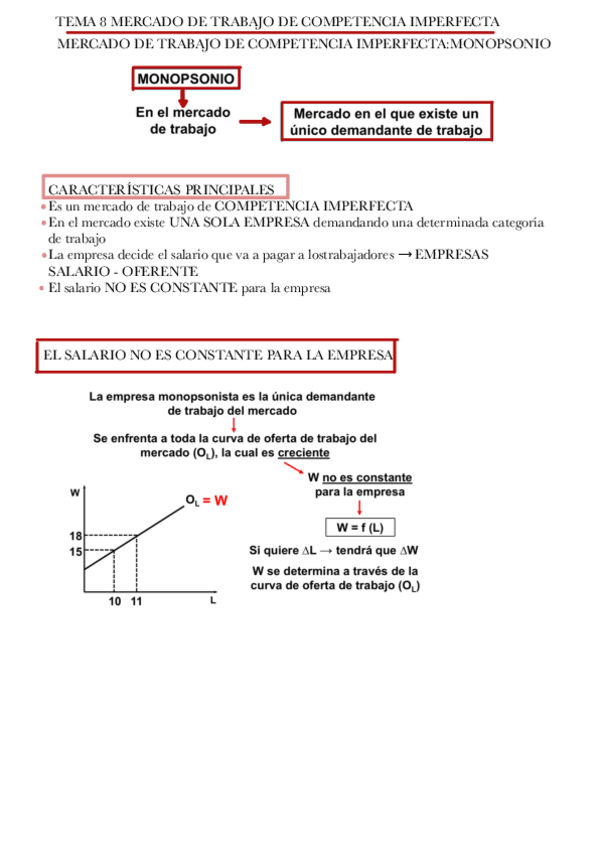 TEMA 8 MERCADO DE TRABAJO DE COMPETENCIA IMPERFECTA
MERCADO DE TRABAJO DE COMPETENCIA IMPERFECTA:MONOPSONIO

MONOPSONIO

En el mercado de trabajo

Mercado en el que existe un único demandante de trabajo

CARACTERÍSTICAS PRINCIPALES
• Es un mercado de trabajo de COMPETENCIA IMPERFECTA
• En el mercado existe UNA SOLA EMPRESA demandando una determinada categoría de trabajo
• La empresa decide el salario que va a pagar a lostrabajadores → EMPRESAS SALARIO - OFERENTE
• El salario NO ES CONSTANTE para la empresa

EL SALARIO NO ES CONSTANTE PARA LA EMPRESA

La empresa monopsonista es la única demandante de trabajo del mercado

Se enfrenta a toda la curva de oferta de trabajo del mercado ($O_L$), la cual es creciente

W no es constante para la empresa

W = f (L)

Si quiere $\Delta L$ → tendrá que $\Delta W$

W se determina a través de la curva de oferta de trabajo ($O_L$)

W
$O_L$ = W
18
15
10 11
L